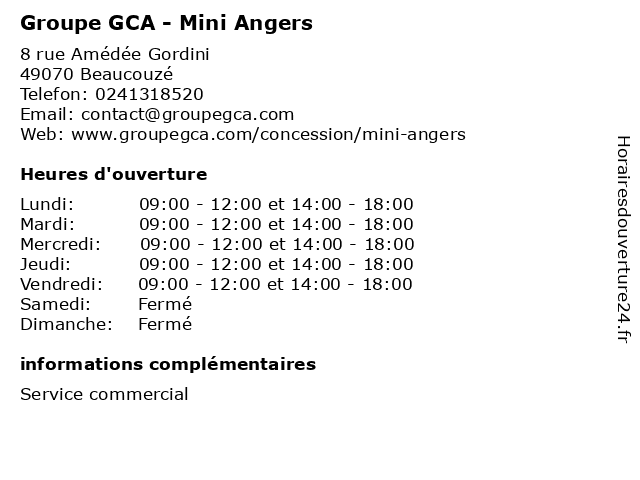 Groupe GCA - Mini Angers

8 rue Amédée Gordini
49070 Beaucouzé
Telefon: 0241318520
Email: contact@groupegca.com
Web: www.groupegca.com/concession/mini-angers

Heures d'ouverture

| | |
|---|---|
| Lundi: | 09:00 - 12:00 et 14:00 - 18:00 |
| Mardi: | 09:00 - 12:00 et 14:00 - 18:00 |
| Mercredi: | 09:00 - 12:00 et 14:00 - 18:00 |
| Jeudi: | 09:00 - 12:00 et 14:00 - 18:00 |
| Vendredi: | 09:00 - 12:00 et 14:00 - 18:00 |
| Samedi: | Fermé |
| Dimanche: | Fermé |

informations complémentaires

Service commercial

Horairesdouverture24.fr